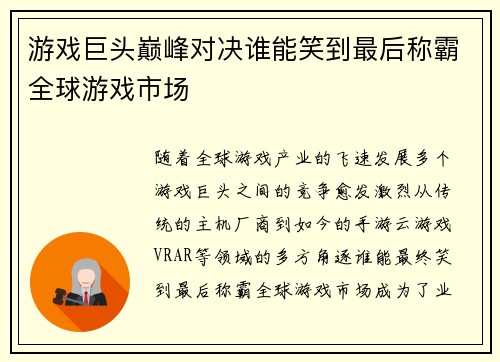 游戏巨头巅峰对决谁能笑到最后称霸全球游戏市场

随着全球游戏产业的飞速发展多个游戏巨头之间的竞争愈发激烈从传统的主机厂商到如今的手游云游戏VRAR等领域的多方角逐谁能最终笑到最后称霸全球游戏市场成为了业